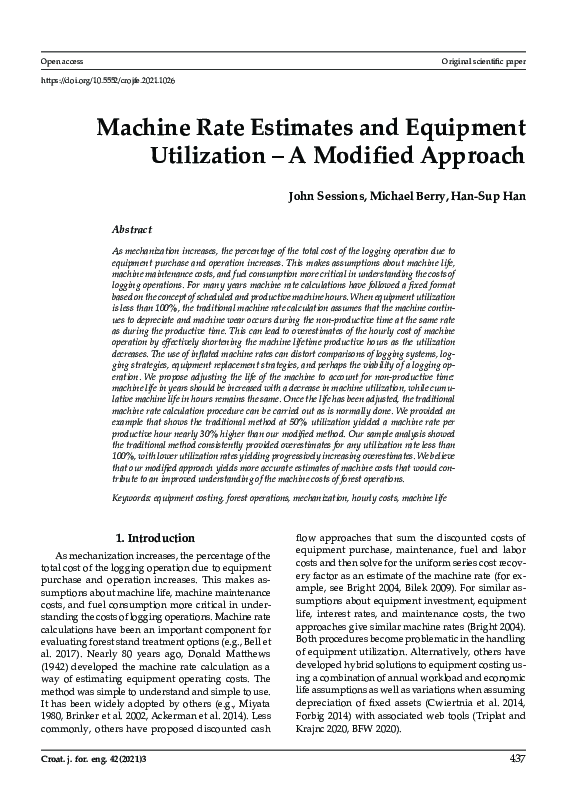 Open access

Original scientific paper

https://doi.org/10.5552/crojfe.2021.1026

Machine Rate Estimates and Equipment Utilization – A Modified Approach

John Sessions, Michael Berry, Han-Sup Han

Abstract

As mechanization increases, the percentage of the total cost of the logging operation due to equipment purchase and operation increases. This makes assumptions about machine life, machine maintenance costs, and fuel consumption more critical in understanding the costs of logging operations. For many years machine rate calculations have followed a fixed format based on the concept of scheduled and productive machine hours. When equipment utilization is less than 100%, the traditional machine rate calculation assumes that the machine continues to depreciate and machine wear occurs during the non-productive time at the same rate as during the productive time. This can lead to overestimates of the hourly cost of machine operation by effectively shortening the machine lifetime productive hours as the utilization decreases. The use of inflated machine rates can distort comparisons of logging systems, logging strategies, equipment replacement strategies, and perhaps the viability of a logging operation. We propose adjusting the life of the machine to account for non-productive time: machine life in years should be increased with a decrease in machine utilization, while cumulative machine life in hours remains the same. Once the life has been adjusted, the traditional machine rate calculation procedure can be carried out as is normally done. We provided an example that shows the traditional method at 50% utilization yielded a machine rate per productive hour nearly 30% higher than our modified method. Our sample analysis showed the traditional method consistently provided overestimates for any utilization rate less than 100%, with lower utilization rates yielding progressively increasing overestimates. We believe that our modified approach yields more accurate estimates of machine costs that would contribute to an improved understanding of the machine costs of forest operations.

Keywords: equipment costing, forest operations, mechanization, hourly costs, machine life

1. Introduction

As mechanization increases, the percentage of the total cost of the logging operation due to equipment purchase and operation increases. This makes assumptions about machine life, machine maintenance costs, and fuel consumption more critical in understanding the costs of logging operations. Machine rate calculations have been an important component for evaluating forest stand treatment options (e.g., Bell et al. 2017). Nearly 80 years ago, Donald Matthews (1942) developed the machine rate calculation as a way of estimating equipment operating costs. The method was simple to understand and simple to use. It has been widely adopted by others (e.g., Miyata 1980, Brinker et al. 2002, Ackerman et al. 2014). Less commonly, others have proposed discounted cash flow approaches that sum the discounted costs of equipment purchase, maintenance, fuel and labor costs and then solve for the uniform series cost recovery factor as an estimate of the machine rate (for example, see Bright 2004, Bilek 2009). For similar assumptions about equipment investment, equipment life, interest rates, and maintenance costs, the two approaches give similar machine rates (Bright 2004). Both procedures become problematic in the handling of equipment utilization. Alternatively, others have developed hybrid solutions to equipment costing using a combination of annual workload and economic life assumptions as well as variations when assuming depreciation of fixed assets (Cwiertnia et al. 2014, Forbig 2014) with associated web tools (Triplat and Krajnc 2020, BFW 2020).

Croat. j. for. eng. 42(2021)3

437